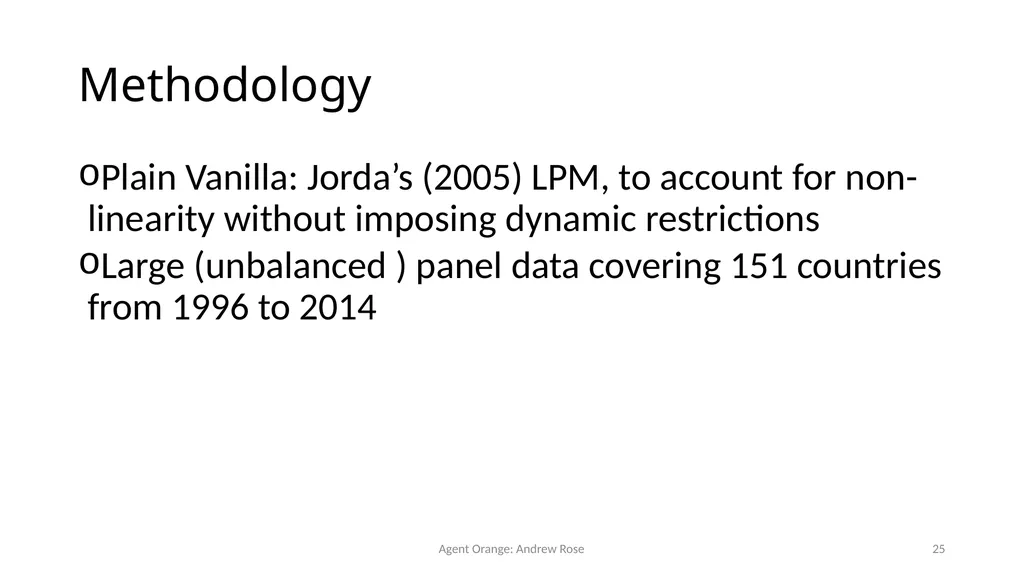 Methodology

oPlain Vanilla: Jorda’s (2005) LPM, to account for non-linearity without imposing dynamic restrictions

oLarge (unbalanced ) panel data covering 151 countries from 1996 to 2014

Agent Orange: Andrew Rose

25